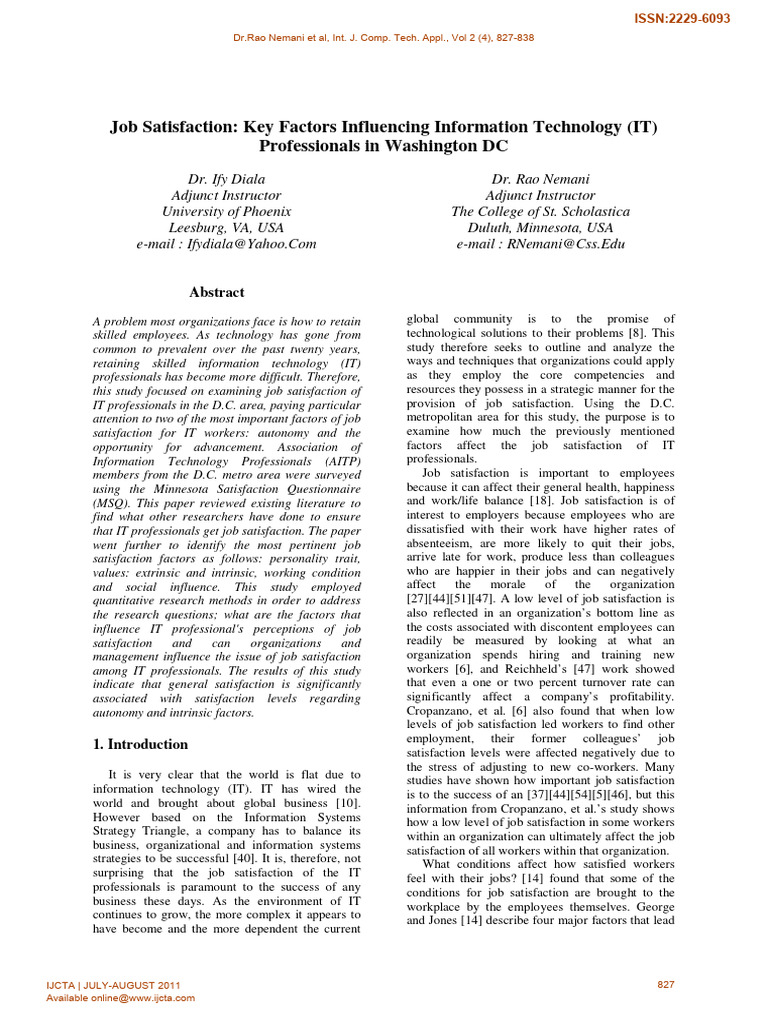 ISSN:2229-6093

Dr.Rao Nemani et al, Int. J. Comp. Tech. Appl., Vol 2 (4), 827-838

Job Satisfaction: Key Factors Influencing Information Technology (IT) Professionals in Washington DC

Dr. Ify Diala
Adjunct Instructor
University of Phoenix
Leesburg, VA, USA
e-mail : Ifydiala@Yahoo.Com

Dr. Rao Nemani
Adjunct Instructor
The College of St. Scholastica
Duluth, Minnesota, USA
e-mail : RNemani@Css.Edu

Abstract

A problem most organizations face is how to retain skilled employees. As technology has gone from common to prevalent over the past twenty years, retaining skilled information technology (IT) professionals has become more difficult. Therefore, this study focused on examining job satisfaction of IT professionals in the D.C. area, paying particular attention to two of the most important factors of job satisfaction for IT workers: autonomy and the opportunity for advancement. Association of Information Technology Professionals (AITP) members from the D.C. metro area were surveyed using the Minnesota Satisfaction Questionnaire (MSQ). This paper reviewed existing literature to find what other researchers have done to ensure that IT professionals get job satisfaction. The paper went further to identify the most pertinent job satisfaction factors as follows: personality trait, values: extrinsic and intrinsic, working condition and social influence. This study employed quantitative research methods in order to address the research questions; what are the factors that influence IT professional's perceptions of job satisfaction and can organizations and management influence the issue of job satisfaction among IT professionals. The results of this study indicate that general satisfaction is significantly associated with satisfaction levels regarding autonomy and intrinsic factors.

1. Introduction

It is very clear that the world is flat due to information technology (IT). IT has wired the world and brought about global business [10]. However based on the Information Systems Strategy Triangle, a company has to balance its business, organizational and information systems strategies to be successful [40]. It is, therefore, not surprising that the job satisfaction of the IT professionals is paramount to the success of any business these days. As the environment of IT continues to grow, the more complex it appears to have become and the more dependent the current global community is to the promise of technological solutions to their problems [8]. This study therefore seeks to outline and analyze the ways and techniques that organizations could apply as they employ the core competencies and resources they possess in a strategic manner for the provision of job satisfaction. Using the D.C. metropolitan area for this study, the purpose is to examine how much the previously mentioned factors affect the job satisfaction of IT professionals.

Job satisfaction is important to employees because it can affect their general health, happiness and work/life balance [18]. Job satisfaction is of interest to employers because employees who are dissatisfied with their work have higher rates of absenteeism, are more likely to quit their jobs, arrive late for work, produce less than colleagues who are happier in their jobs and can negatively affect the morale of the organization [27][44][51][47]. A low level of job satisfaction is also reflected in an organization's bottom line as the costs associated with discontent employees can readily be measured by looking at what an organization spends hiring and training new workers [6], and Reichheld's [47] work showed that even a one or two percent turnover rate can significantly affect a company's profitability. Cropanzano, et al. [6] also found that when low levels of job satisfaction led workers to find other employment, their former colleagues' job satisfaction levels were affected negatively due to the stress of adjusting to new co-workers. Many studies have shown how important job satisfaction is to the success of an [37][44][54][5][46], but this information from Cropanzano, et al.'s study shows how a low level of job satisfaction in some workers within an organization can ultimately affect the job satisfaction of all workers within that organization.

What conditions affect how satisfied workers feel with their jobs? [14] found that some of the conditions for job satisfaction are brought to the workplace by the employees themselves. George and Jones [14] describe four major factors that lead

IJCTA | JULY-AUGUST 2011
Available online@www.ijcta.com

827